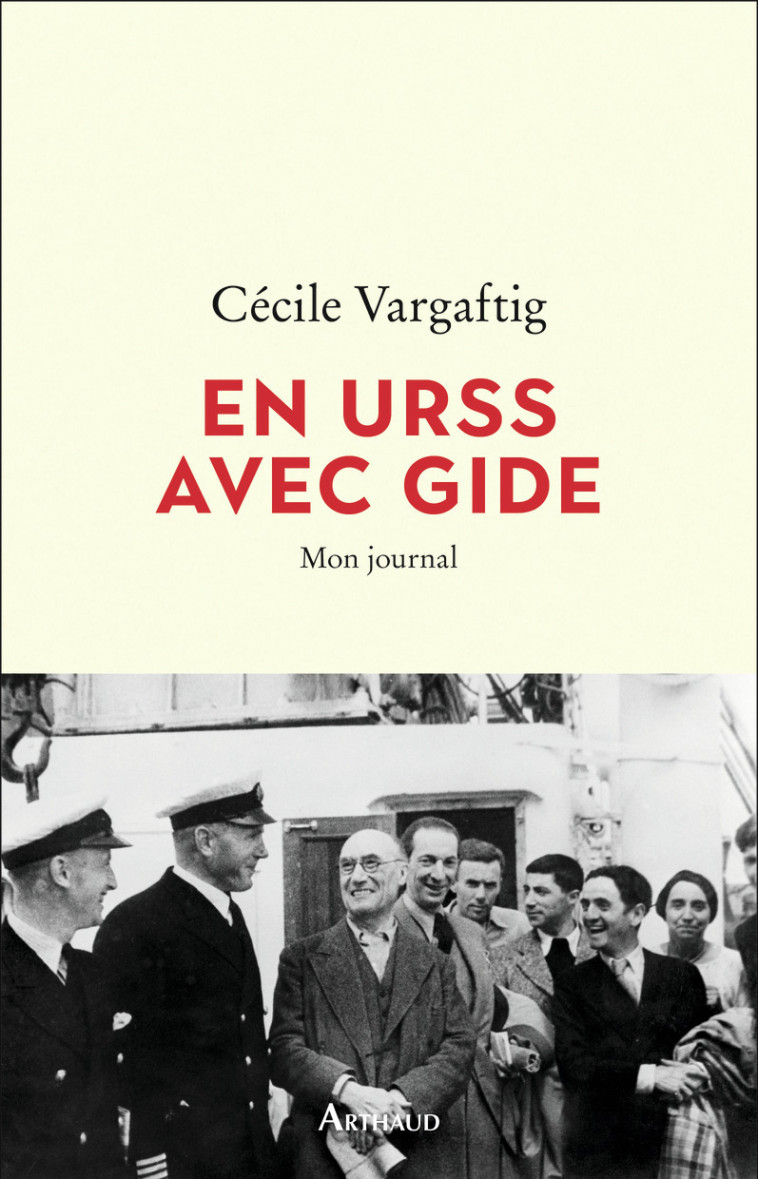 Cécile Vargaftig

EN URSS AVEC GIDE

Mon journal

ARTHAUD